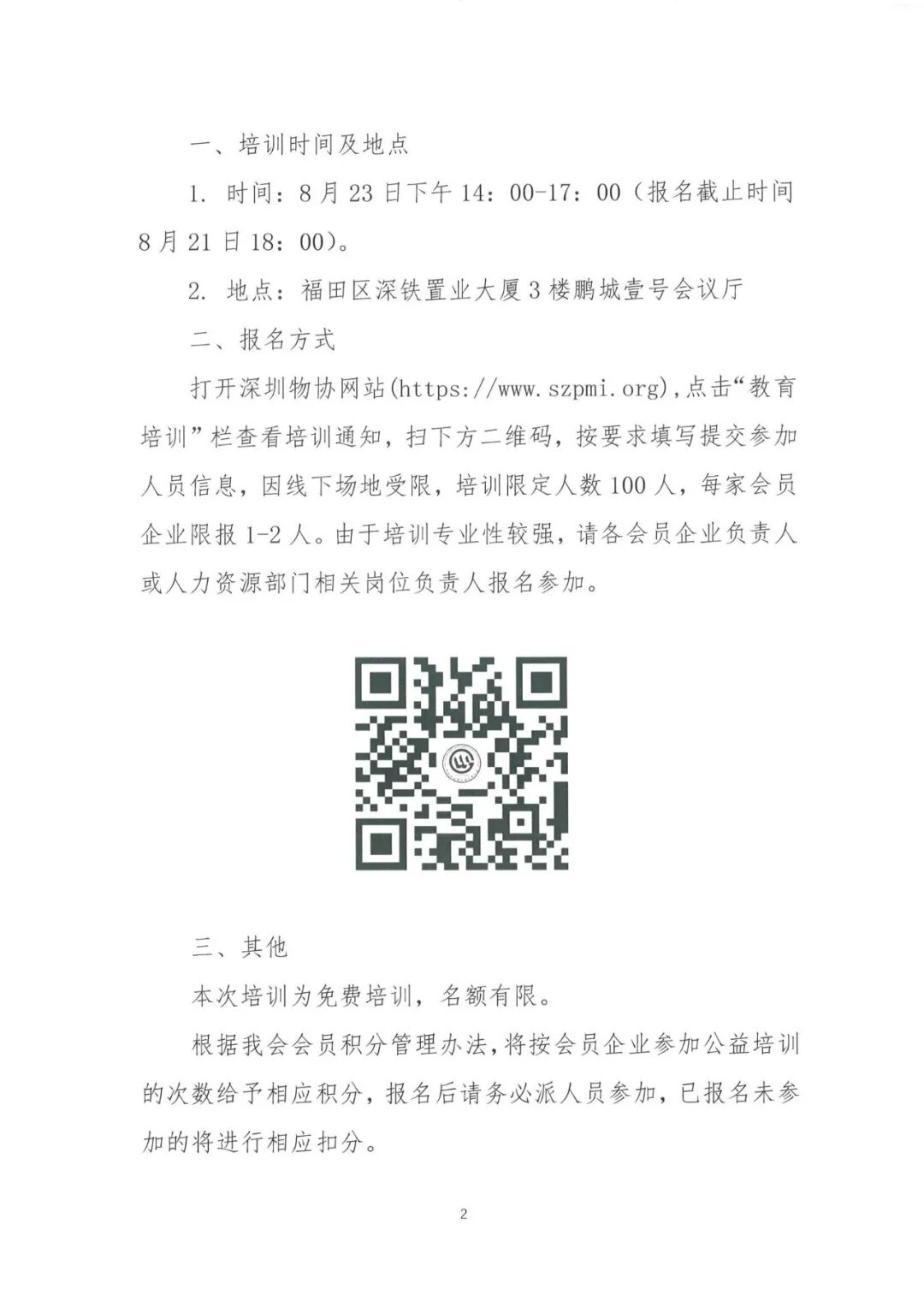 一、培训时间及地点

1. 时间：8月23日下午14：00-17：00（报名截止时间8月21日18：00）。

2. 地点：福田区深铁置业大厦3楼鹏城壹号会议厅

二、报名方式

打开深圳物协网站(https://www.szpmi.org)，点击“教育培训”栏查看培训通知，扫下方二维码，按要求填写提交参加人员信息，因线下场地受限，培训限定人数100人，每家会员企业限报1-2人。由于培训专业性较强，请各会员企业负责人或人力资源部门相关岗位负责人报名参加。

三、其他

本次培训为免费培训，名额有限。

根据我会会员积分管理办法，将按会员企业参加公益培训的次数给予相应积分，报名后请务必派人员参加，已报名未参加的将进行相应扣分。

2